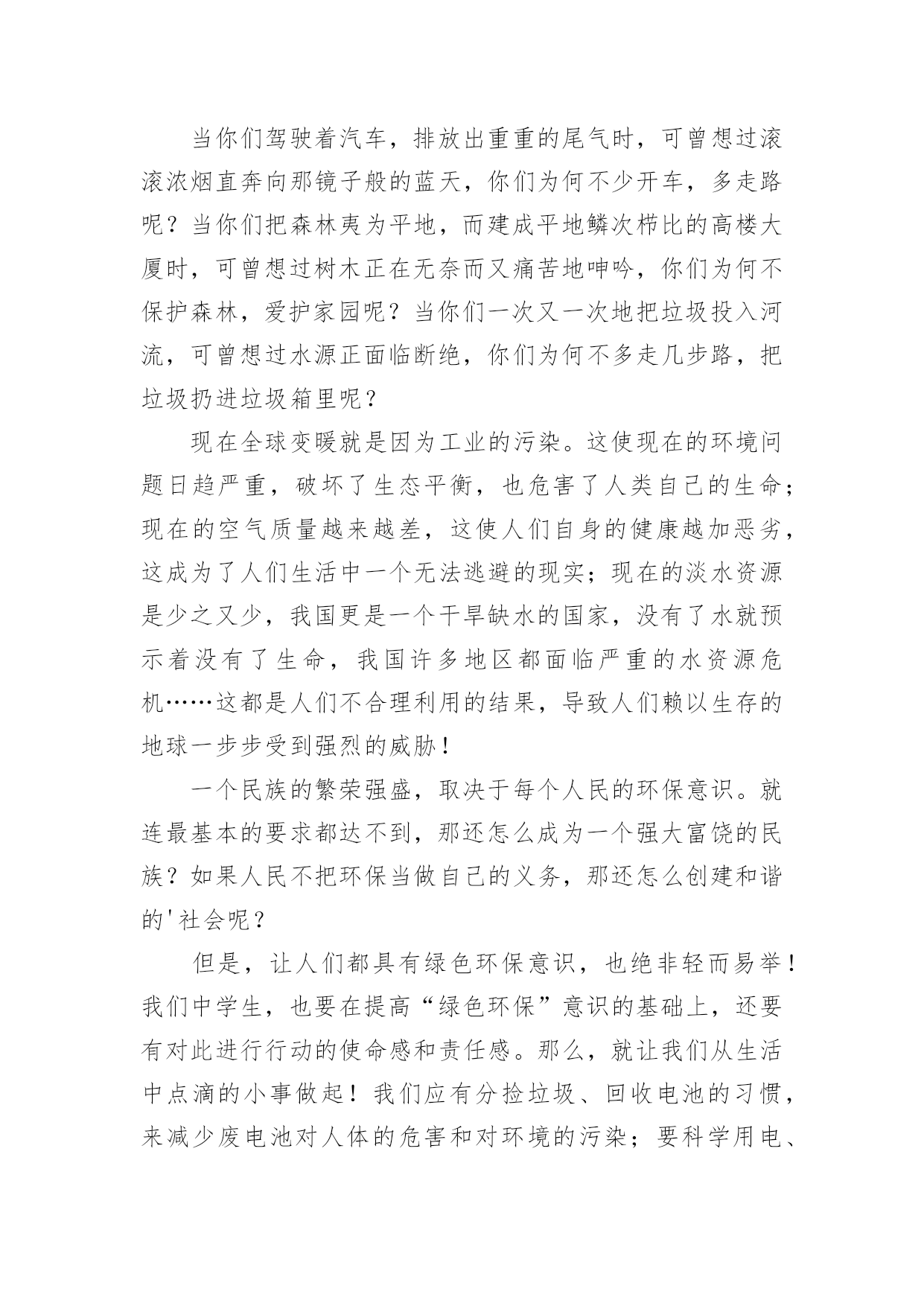 当你们驾驶着汽车，排放出重重的尾气时，可曾想过滚滚浓烟直奔向那镜子般的蓝天，你们为何不少开车，多走路呢？当你们把森林夷为平地，而建成平地鳞次栉比的高楼大厦时，可曾想过树木正在无奈而又痛苦地呻吟，你们为何不保护森林，爱护家园呢？当你们一次又一次地把垃圾投入河流，可曾想过水源正面临断绝，你们为何不多走几步路，把垃圾扔进垃圾箱里呢？

现在全球变暖就是因为工业的污染。这使现在的环境问题日趋严重，破坏了生态平衡，也危害了人类自己的生命；现在的空气质量越来越差，这使人们自身的健康越加恶劣，这成为了人们生活中一个无法逃避的现实；现在的淡水资源是少之又少，我国更是一个干旱缺水的国家，没有了水就预示着没有了生命，我国许多地区都面临严重的水资源危机……这都是人们不合理利用的结果，导致人们赖以生存的地球一步步受到强烈的威胁！

一个民族的繁荣强盛，取决于每个人民的环保意识。就连最基本的要求都达不到，那还怎么成为一个强大富饶的民族？如果人民不把环保当做自己的义务，那还怎么创建和谐的'社会呢？

但是，让人们都具有绿色环保意识，也绝非轻而易举！我们中学生，也要在提高“绿色环保”意识的基础上，还要有对此进行行动的使命感和责任感。那么，就让我们从生活中点滴的小事做起！我们应有分捡垃圾、回收电池的习惯，来减少废电池对人体的危害和对环境的污染；要科学用电、